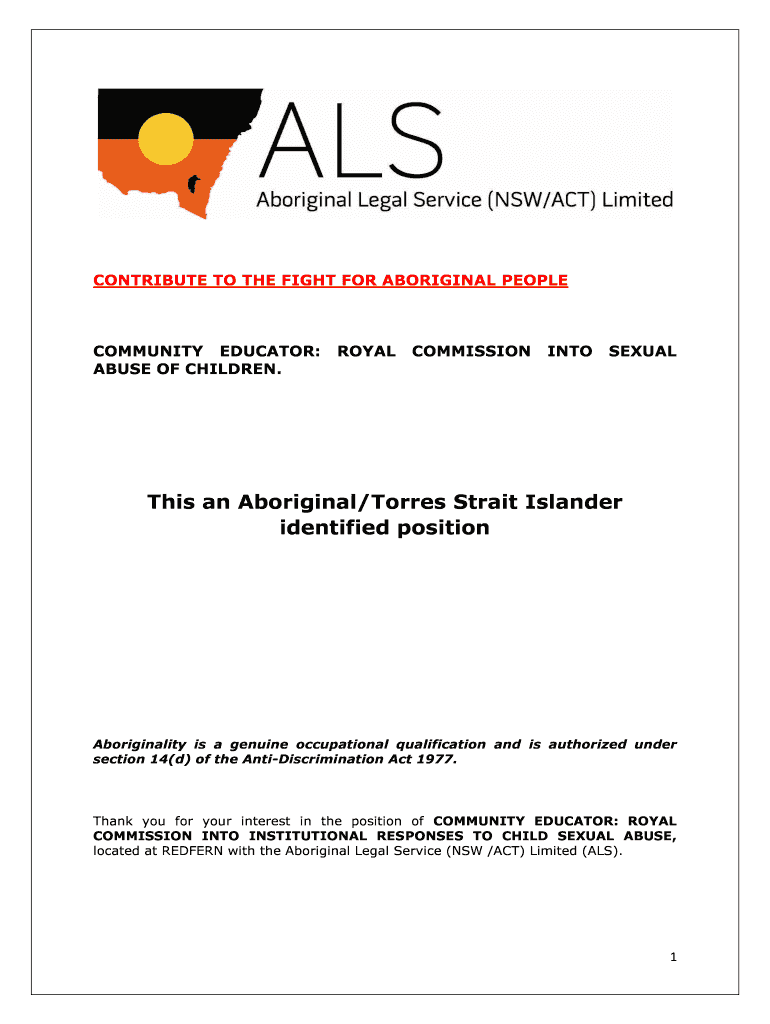 ALS
Aboriginal Legal Service (NSW/ACT) Limited

CONTRIBUTE TO THE FIGHT FOR ABORIGINAL PEOPLE

COMMUNITY EDUCATOR: ROYAL COMMISSION INTO SEXUAL ABUSE OF CHILDREN.

This an Aboriginal/Torres Strait Islander identified position

Aboriginality is a genuine occupational qualification and is authorized under section 14(d) of the Anti-Discrimination Act 1977.

Thank you for your interest in the position of COMMUNITY EDUCATOR: ROYAL COMMISSION INTO INSTITUTIONAL RESPONSES TO CHILD SEXUAL ABUSE, located at REDFERN with the Aboriginal Legal Service (NSW /ACT) Limited (ALS).

1